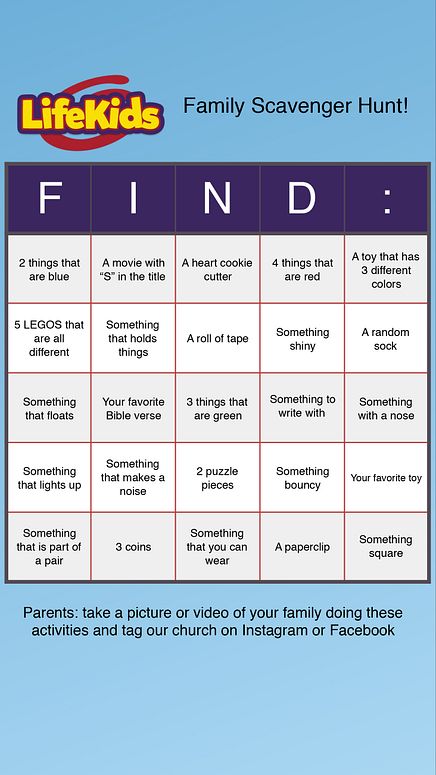 LifeKids

Family Scavenger Hunt!

| F | I | N | D | : |
|---|---|---|---|---|
| 2 things that are blue | A movie with "S" in the title | A heart cookie cutter | 4 things that are red | A toy that has 3 different colors |
| 5 LEGOS that are all different | Something that holds things | A roll of tape | Something shiny | A random sock |
| Something that floats | Your favorite Bible verse | 3 things that are green | Something to write with | Something with a nose |
| Something that lights up | Something that makes a noise | 2 puzzle pieces | Something bouncy | Your favorite toy |
| Something that is part of a pair | 3 coins | Something that you can wear | A paperclip | Something square |

Parents: take a picture or video of your family doing these activities and tag our church on Instagram or Facebook